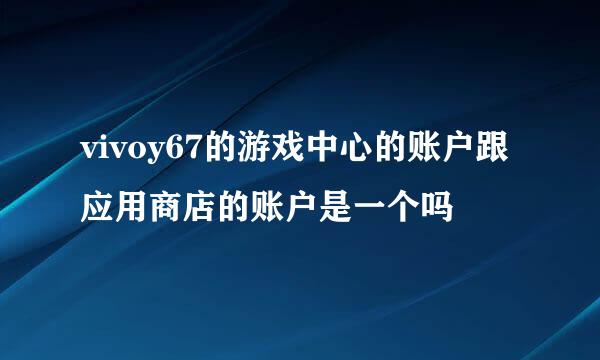 vivoy67的游戏中心的账户跟应用商店的账户是一个吗